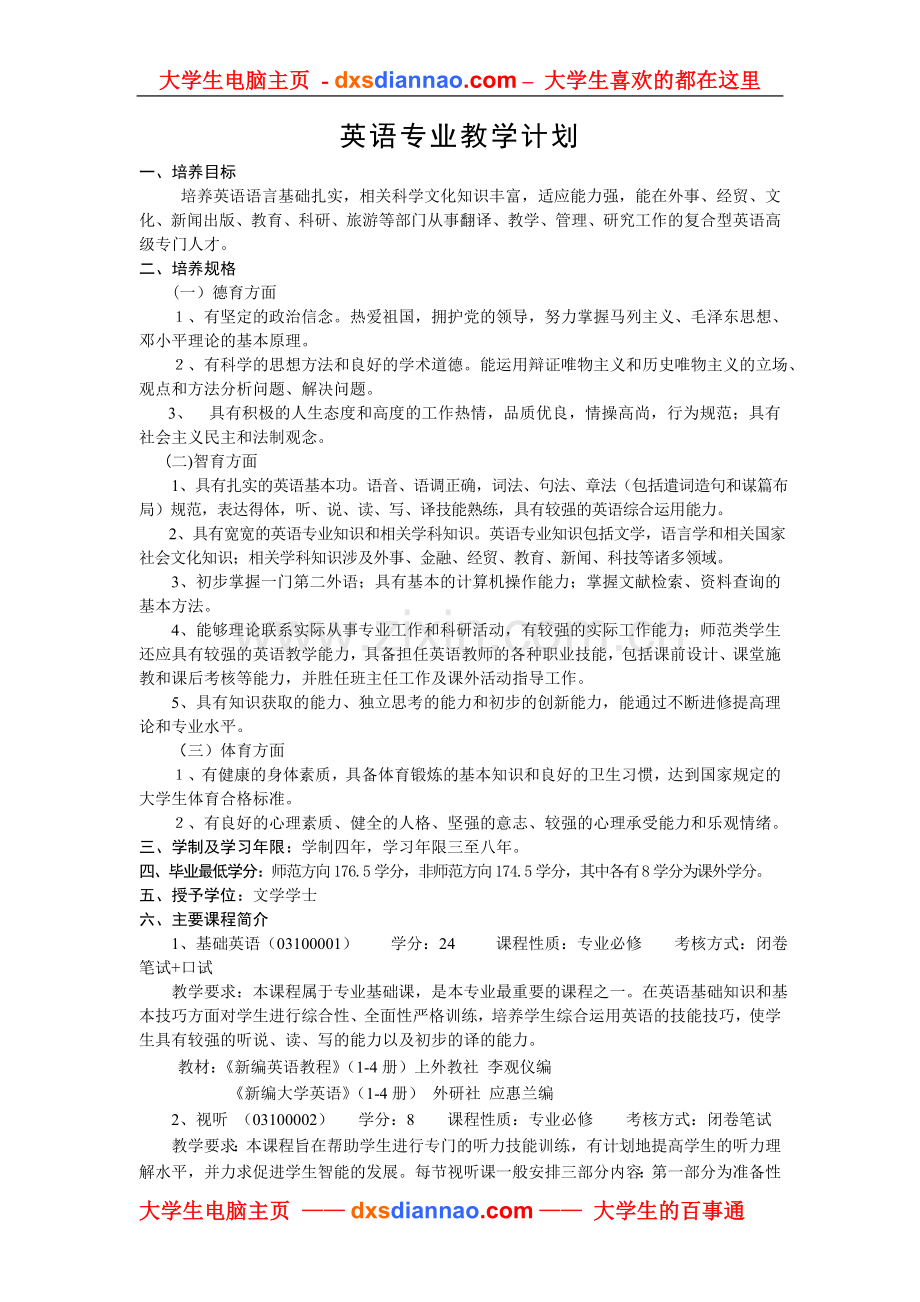 大学生电脑主页 - dxsdiannao.com – 大学生喜欢的都在这里

英语专业教学计划

一、培养目标

培养英语语言基础扎实，相关科学文化知识丰富，适应能力强，能在外事、经贸、文化、新闻出版、教育、科研、旅游等部门从事翻译、教学、管理、研究工作的复合型英语高级专门人才。

二、培养规格

（一）德育方面

1、有坚定的政治信念。热爱祖国，拥护党的领导，努力掌握马列主义、毛泽东思想、邓小平理论的基本原理。

2、有科学的思想方法和良好的学术道德。能运用辩证唯物主义和历史唯物主义的立场、观点和方法分析问题、解决问题。

3、 具有积极的人生态度和高度的工作热情，品质优良，情操高尚，行为规范；具有社会主义民主和法制观念。

(二)智育方面

1、具有扎实的英语基本功。语音、语调正确，词法、句法、章法（包括遣词造句和谋篇布局）规范，表达得体，听、说、读、写、译技能熟练，具有较强的英语综合运用能力。

2、具有宽宽的英语专业知识和相关学科知识。英语专业知识包括文学，语言学和相关国家社会文化知识；相关学科知识涉及外事、金融、经贸、教育、新闻、科技等诸多领域。

3、初步掌握一门第二外语；具有基本的计算机操作能力；掌握文献检索、资料查询的基本方法。

4、能够理论联系实际从事专业工作和科研活动，有较强的实际工作能力；师范类学生还应具有较强的英语教学能力，具备担任英语教师的各种职业技能，包括课前设计、课堂施教和课后考核等能力，并胜任班主任工作及课外活动指导工作。

5、具有知识获取的能力、独立思考的能力和初步的创新能力，能通过不断进修提高理论和专业水平。

（三）体育方面

1、有健康的身体素质，具备体育锻炼的基本知识和良好的卫生习惯，达到国家规定的大学生体育合格标准。

2、有良好的心理素质、健全的人格、坚强的意志、较强的心理承受能力和乐观情绪。

三、学制及学习年限：学制四年，学习年限三至八年。

四、毕业最低学分：师范方向 176.5 学分，非师范方向 174.5 学分，其中各有 8 学分为课外学分。

五、授予学位：文学学士

六、主要课程简介

1、基础英语（03100001） 学分：24 课程性质：专业必修 考核方式：闭卷笔试+口试

教学要求：本课程属于专业基础课，是本专业最重要的课程之一。在英语基础知识和基本技巧方面对学生进行综合性、全面性严格训练，培养学生综合运用英语的技能技巧，使学生具有较强的听说、读、写的能力以及初步的译的能力。

教材：《新编英语教程》（1-4 册）上外教社 李观仪编

《新编大学英语》（1-4 册） 外研社 应惠兰编

2、视听 （03100002） 学分：8 课程性质：专业必修 考核方式：闭卷笔试

教学要求：本课程旨在帮助学生进行专门的听力技能训练，有计划地提高学生的听力理解水平，并力求促进学生智能的发展。每节视听课一般安排三部分内容：第一部分为准备性

大学生电脑主页 —— dxsdiannao.com —— 大学生的百事通